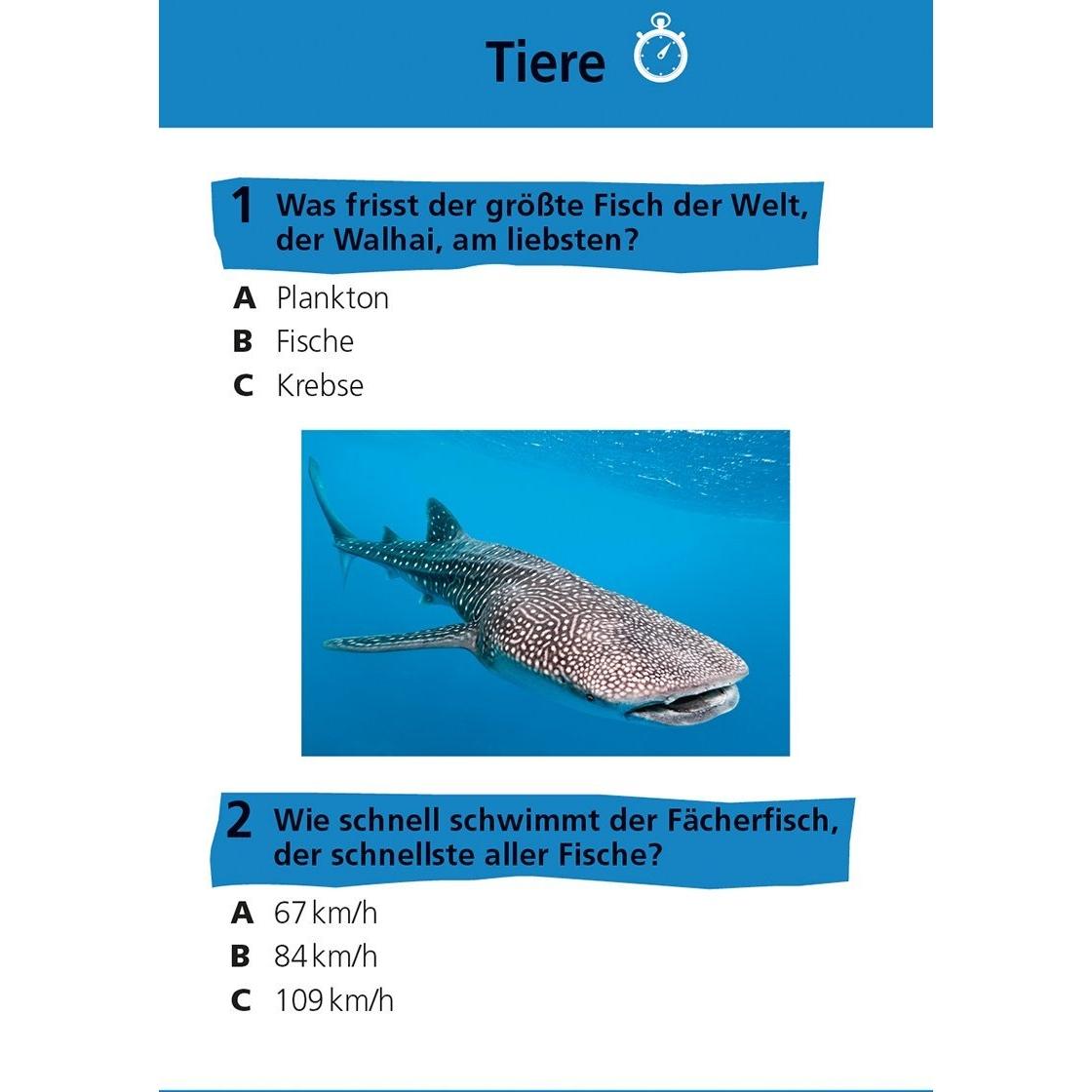 Tiere

1 Was frisst der größte Fisch der Welt, der Walhai, am liebsten?

A Plankton
B Fische
C Krebse

2 Wie schnell schwimmt der Fächerfisch, der schnellste aller Fische?

A 67 km/h
B 84 km/h
C 109 km/h